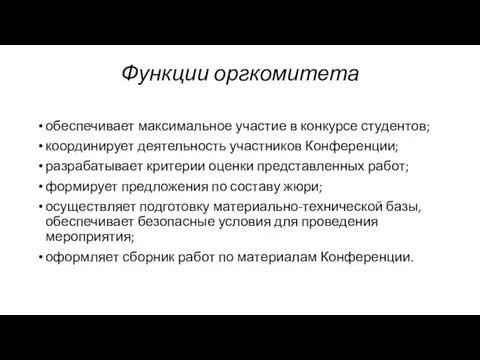 Функции оргкомитета

• обеспечивает максимальное участие в конкурсе студентов;
• координирует деятельность участников Конференции;
• разрабатывает критерии оценки представленных работ;
• формирует предложения по составу жюри;
• осуществляет подготовку материально-технической базы, обеспечивает безопасные условия для проведения мероприятия;
• оформляет сборник работ по материалам Конференции.